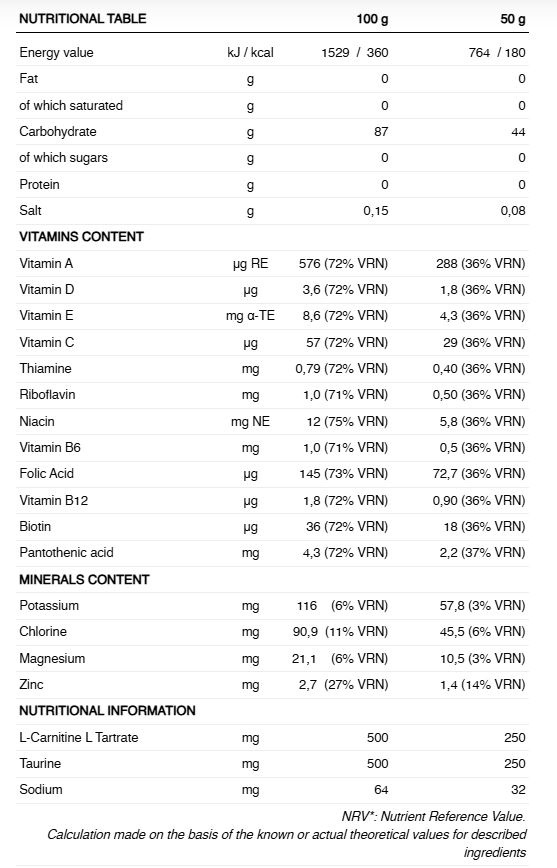 | NUTRITIONAL TABLE | | 100 g | 50 g |
|---|---|---|---|
| Energy value | kJ / kcal | 1529 / 360 | 764 / 180 |
| Fat | g | 0 | 0 |
| of which saturated | g | 0 | 0 |
| Carbohydrate | g | 87 | 44 |
| of which sugars | g | 0 | 0 |
| Protein | g | 0 | 0 |
| Salt | g | 0,15 | 0,08 |
| VITAMINS CONTENT | | | |
| Vitamin A | μg RE | 576 (72% VRN) | 288 (36% VRN) |
| Vitamin D | μg | 3,6 (72% VRN) | 1,8 (36% VRN) |
| Vitamin E | mg α-TE | 8,6 (72% VRN) | 4,3 (36% VRN) |
| Vitamin C | μg | 57 (72% VRN) | 29 (36% VRN) |
| Thiamine | mg | 0,79 (72% VRN) | 0,40 (36% VRN) |
| Riboflavin | mg | 1,0 (71% VRN) | 0,50 (36% VRN) |
| Niacin | mg NE | 12 (75% VRN) | 5,8 (36% VRN) |
| Vitamin B6 | mg | 1,0 (71% VRN) | 0,5 (36% VRN) |
| Folic Acid | μg | 145 (73% VRN) | 72,7 (36% VRN) |
| Vitamin B12 | μg | 1,8 (72% VRN) | 0,90 (36% VRN) |
| Biotin | μg | 36 (72% VRN) | 18 (36% VRN) |
| Pantothenic acid | mg | 4,3 (72% VRN) | 2,2 (37% VRN) |
| MINERALS CONTENT | | | |
| Potassium | mg | 116 (6% VRN) | 57,8 (3% VRN) |
| Chlorine | mg | 90,9 (11% VRN) | 45,5 (6% VRN) |
| Magnesium | mg | 21,1 (6% VRN) | 10,5 (3% VRN) |
| Zinc | mg | 2,7 (27% VRN) | 1,4 (14% VRN) |
| NUTRITIONAL INFORMATION | | | |
| L-Carnitine L Tartrate | mg | 500 | 250 |
| Taurine | mg | 500 | 250 |
| Sodium | mg | 64 | 32 |

NRV*: Nutrient Reference Value.
Calculation made on the basis of the known or actual theoretical values for described ingredients